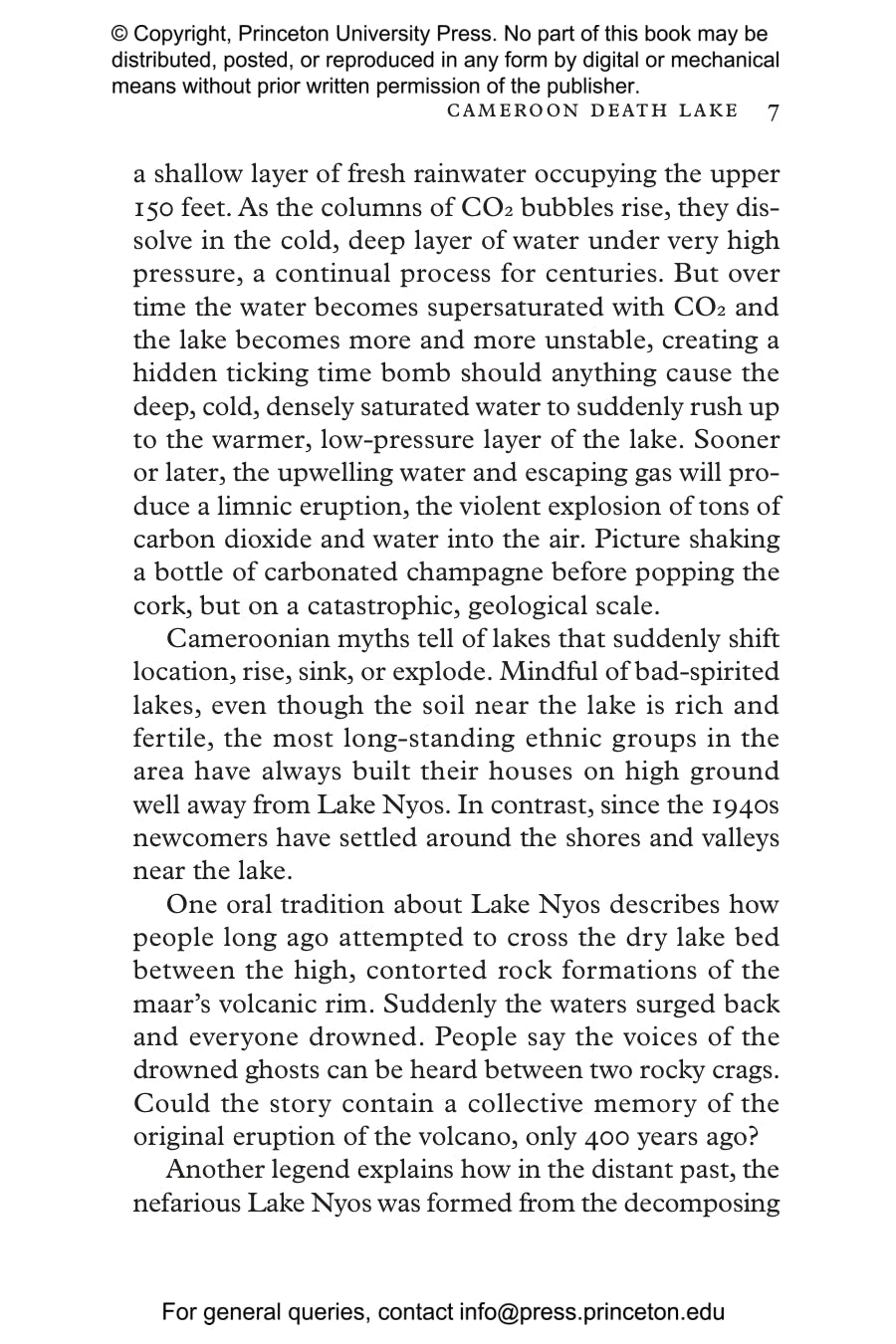 © Copyright, Princeton University Press. No part of this book may be distributed, posted, or reproduced in any form by digital or mechanical means without prior written permission of the publisher.

CAMEROON DEATH LAKE 7

a shallow layer of fresh rainwater occupying the upper 150 feet. As the columns of $CO_2$ bubbles rise, they dissolve in the cold, deep layer of water under very high pressure, a continual process for centuries. But over time the water becomes supersaturated with $CO_2$ and the lake becomes more and more unstable, creating a hidden ticking time bomb should anything cause the deep, cold, densely saturated water to suddenly rush up to the warmer, low-pressure layer of the lake. Sooner or later, the upwelling water and escaping gas will produce a limnic eruption, the violent explosion of tons of carbon dioxide and water into the air. Picture shaking a bottle of carbonated champagne before popping the cork, but on a catastrophic, geological scale.

Cameroonian myths tell of lakes that suddenly shift location, rise, sink, or explode. Mindful of bad-spirited lakes, even though the soil near the lake is rich and fertile, the most long-standing ethnic groups in the area have always built their houses on high ground well away from Lake Nyos. In contrast, since the 1940s newcomers have settled around the shores and valleys near the lake.

One oral tradition about Lake Nyos describes how people long ago attempted to cross the dry lake bed between the high, contorted rock formations of the maar's volcanic rim. Suddenly the waters surged back and everyone drowned. People say the voices of the drowned ghosts can be heard between two rocky crags. Could the story contain a collective memory of the original eruption of the volcano, only 400 years ago?

Another legend explains how in the distant past, the nefarious Lake Nyos was formed from the decomposing

For general queries, contact info@press.princeton.edu